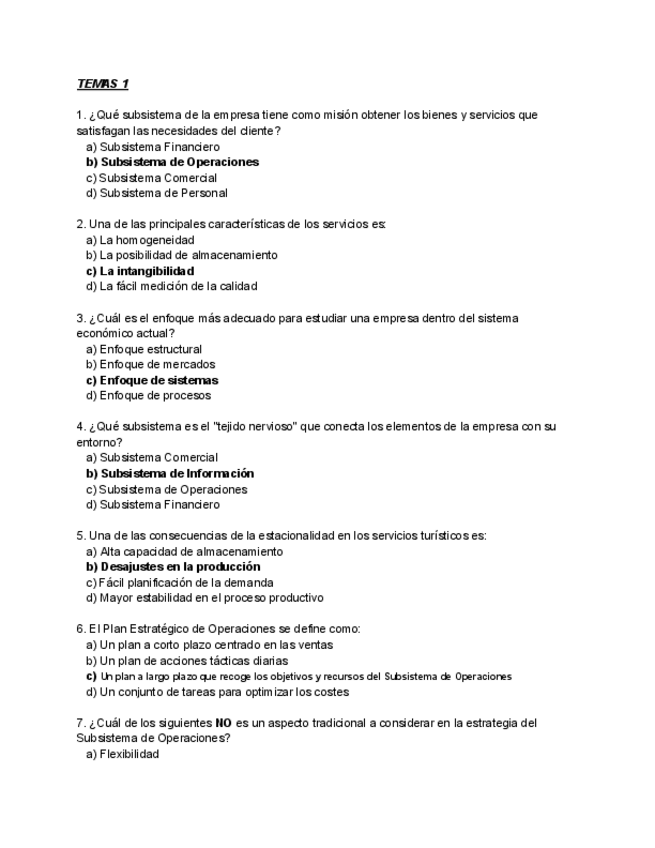 TEMAS 1

1. ¿Qué subsistema de la empresa tiene como misión obtener los bienes y servicios que satisfagan las necesidades del cliente?
a) Subsistema Financiero
b) Subsistema de Operaciones
c) Subsistema Comercial
d) Subsistema de Personal

2. Una de las principales características de los servicios es:
a) La homogeneidad
b) La posibilidad de almacenamiento
c) La intangibilidad
d) La fácil medición de la calidad

3. ¿Cuál es el enfoque más adecuado para estudiar una empresa dentro del sistema económico actual?
a) Enfoque estructural
b) Enfoque de mercados
c) Enfoque de sistemas
d) Enfoque de procesos

4. ¿Qué subsistema es el "tejido nervioso" que conecta los elementos de la empresa con su entorno?
a) Subsistema Comercial
b) Subsistema de Información
c) Subsistema de Operaciones
d) Subsistema Financiero

5. Una de las consecuencias de la estacionalidad en los servicios turísticos es:
a) Alta capacidad de almacenamiento
b) Desajustes en la producción
c) Fácil planificación de la demanda
d) Mayor estabilidad en el proceso productivo

6. El Plan Estratégico de Operaciones se define como:
a) Un plan a corto plazo centrado en las ventas
b) Un plan de acciones tácticas diarias
c) Un plan a largo plazo que recoge los objetivos y recursos del Subsistema de Operaciones
d) Un conjunto de tareas para optimizar los costes

7. ¿Cuál de los siguientes NO es un aspecto tradicional a considerar en la estrategia del Subsistema de Operaciones?
a) Flexibilidad